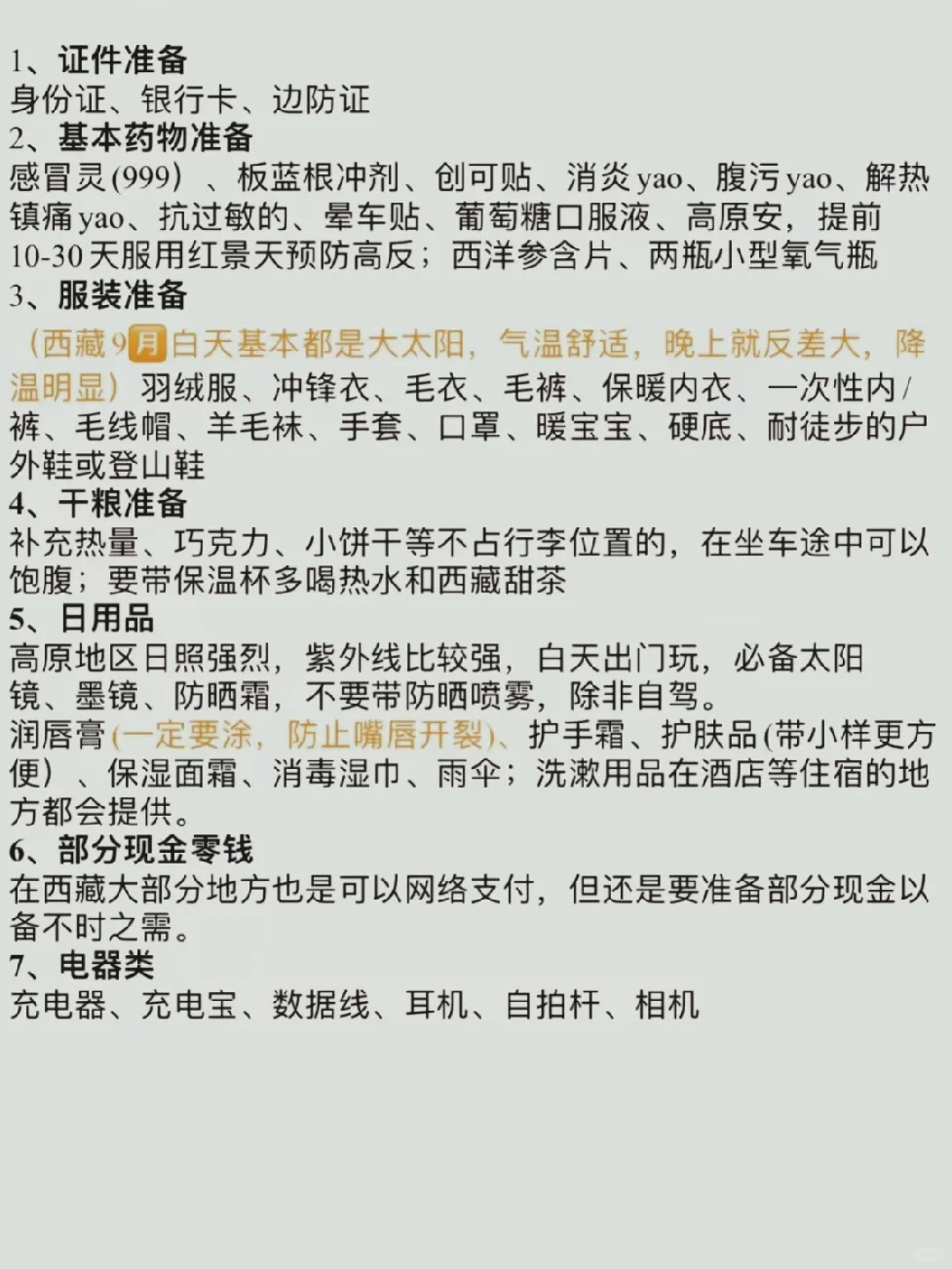 1、证件准备
身份证、银行卡、边防证
2、基本药物准备
感冒灵(999）、板蓝根冲剂、创可贴、消炎yao、腹泻yao、解热镇痛yao、抗过敏的、晕车贴、葡萄糖口服液、高原安，提前10-30天服用红景天预防高反；西洋参含片、两瓶小型氧气瓶
3、服装准备
（西藏9月白天基本都是大太阳，气温舒适，晚上就反差大，降温明显）羽绒服、冲锋衣、毛衣、毛裤、保暖内衣、一次性内/裤、毛线帽、羊毛袜、手套、口罩、暖宝宝、硬底、耐徒步的户外鞋或登山鞋
4、干粮准备
补充热量、巧克力、小饼干等不占行李位置的，在坐车途中可以饱腹；要带保温杯多喝热水和西藏甜茶
5、日用品
高原地区日照强烈，紫外线比较强，白天出门玩，必备太阳镜、墨镜、防晒霜，不要带防晒喷雾，除非自驾。
润唇膏(一定要涂，防止嘴唇开裂)、护手霜、护肤品(带小样更方便）、保湿面霜、消毒湿巾、雨伞；洗漱用品在酒店等住宿的地方都会提供。
6、部分现金零钱
在西藏大部分地方也是可以网络支付，但还是要准备部分现金以备不时之需。
7、电器类
充电器、充电宝、数据线、耳机、自拍杆、相机